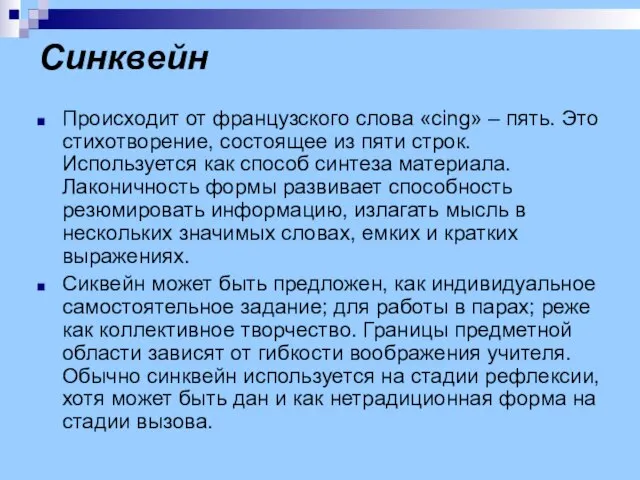 Синквейн

Происходит от французского слова «cing» – пять. Это стихотворение, состоящее из пяти строк. Используется как способ синтеза материала. Лаконичность формы развивает способность резюмировать информацию, излагать мысль в нескольких значимых словах, емких и кратких выражениях.

Сиквейн может быть предложен, как индивидуальное самостоятельное задание; для работы в парах; реже как коллективное творчество. Границы предметной области зависят от гибкости воображения учителя. Обычно синквейн используется на стадии рефлексии, хотя может быть дан и как нетрадиционная форма на стадии вызова.